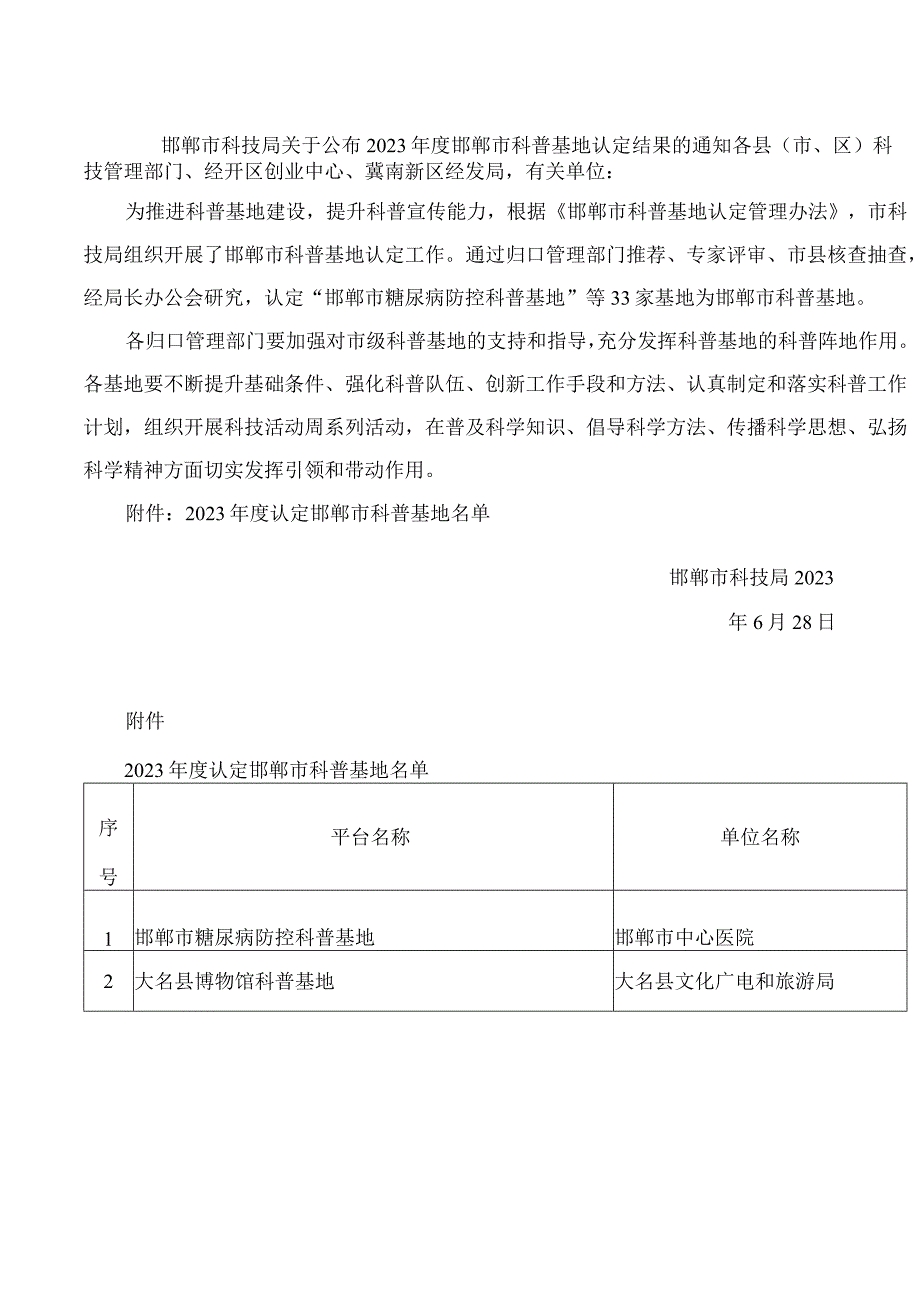 邯郸市科技局关于公布2023年度邯郸市科普基地认定结果的通知各县（市、区）科技管理部门、经开区创业中心、冀南新区经发局，有关单位：

为推进科普基地建设，提升科普宣传能力，根据《邯郸市科普基地认定管理办法》，市科技局组织开展了邯郸市科普基地认定工作。通过归口管理部门推荐、专家评审、市县核查抽查，经局长办公会研究，认定“邯郸市糖尿病防控科普基地”等33家基地为邯郸市科普基地。

各归口管理部门要加强对市级科普基地的支持和指导，充分发挥科普基地的科普阵地作用。各基地要不断提升基础条件、强化科普队伍、创新工作手段和方法、认真制定和落实科普工作计划，组织开展科技活动周系列活动，在普及科学知识、倡导科学方法、传播科学思想、弘扬科学精神方面切实发挥引领和带动作用。

附件：2023年度认定邯郸市科普基地名单

邯郸市科技局2023年6月28日

附件

2023年度认定邯郸市科普基地名单

| 序号 | 平台名称 | 单位名称 |
|---|---|---|
| 1 | 邯郸市糖尿病防控科普基地 | 邯郸市中心医院 |
| 2 | 大名县博物馆科普基地 | 大名县文化广电和旅游局 |